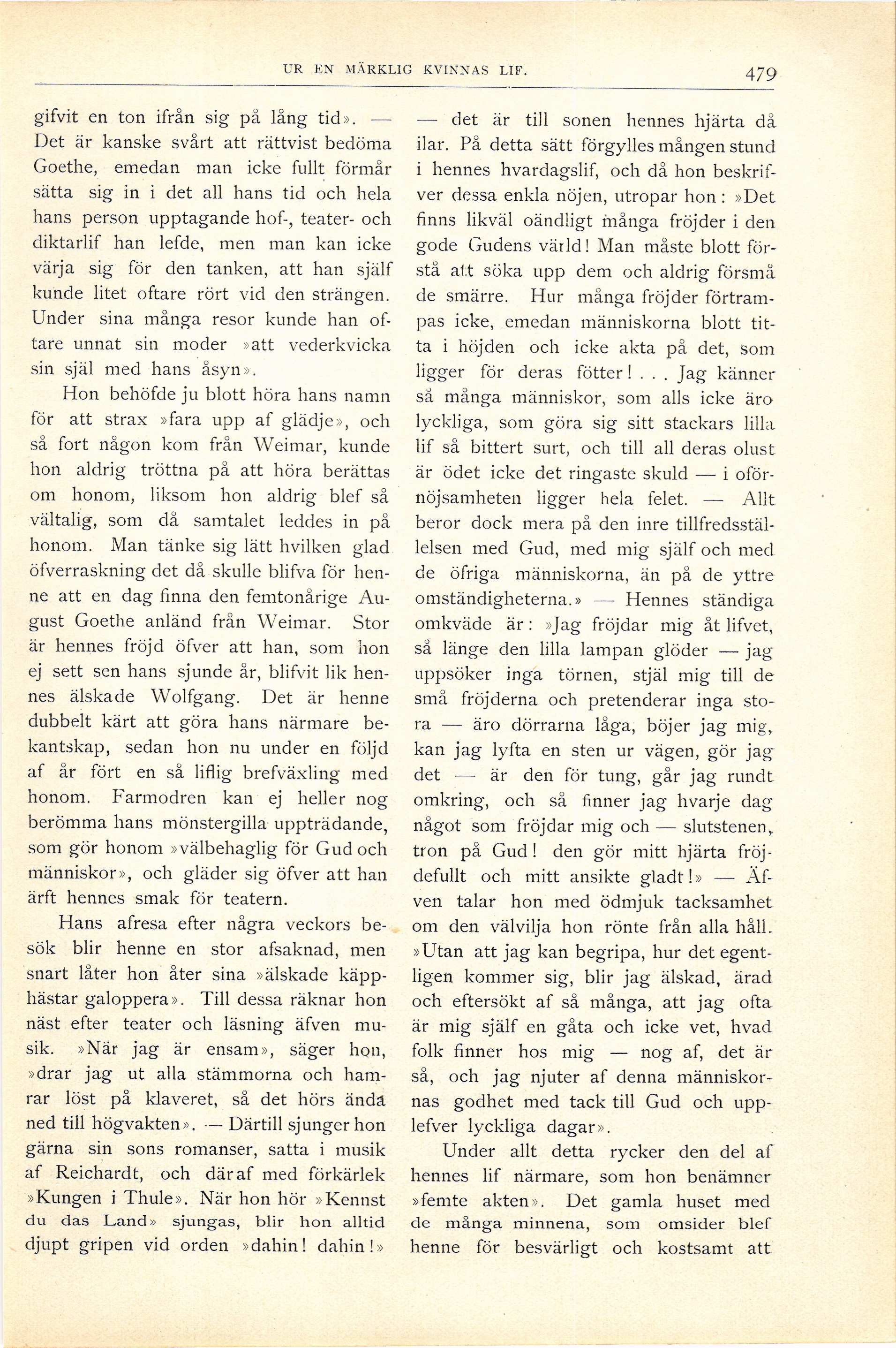 UR EN MÄRKLIG KVINNAS LIF. 479

gifvit en ton ifrån sig på lång tid». — Det är kanske svårt att rättvist bedöma Goethe, emedan man icke fullt förmår sätta sig in i det all hans tid och hela hans person upptagande hof-, teater- och diktarlif han lefde, men man kan icke värja sig för den tanken, att han själf kunde litet oftare rört vid den strängen. Under sina många resor kunde han oftare unnat sin moder »att vederkvicka sin själ med hans åsyn».

Hon behöfde ju blott höra hans namn för att strax »fara upp af glädje», och så fort någon kom från Weimar, kunde hon aldrig tröttna på att höra berättas om honom, liksom hon aldrig blef så vältalig, som då samtalet leddes in på honom. Man tänke sig lätt hvilken glad öfverraskning det då skulle blifva för henne att en dag finna den femtonårige August Goethe anländ från Weimar. Stor är hennes fröjd öfver att han, som hon ej sett sen hans sjunde år, blifvit lik hennes älskade Wolfgang. Det är henne dubbelt kärt att göra hans närmare bekantskap, sedan hon nu under en följd af år fört en så liflig brefväxling med honom. Farmodren kan ej heller nog berömma hans mönstergilla uppträdande, som gör honom »välbehaglig för Gud och människor», och gläder sig öfver att han ärft hennes smak för teatern.

Hans afresa efter några veckors besök blir henne en stor afsaknad, men snart låter hon åter sina »älskade käpphästar galoppera». Till dessa räknar hon näst efter teater och läsning äfven musik. »När jag är ensam», säger hon, »drar jag ut alla stämmorna och hamrar löst på klaveret, så det hörs ända ned till högvakten». — Därtill sjunger hon gärna sin sons romanser, satta i musik af Reichardt, och däraf med förkärlek »Kungen i Thule». När hon hör »Kennst du das Land» sjungas, blir hon alltid djupt gripen vid orden »dahin! dahin!» — det är till sonen hennes hjärta då ilar. På detta sätt förgylles mången stund i hennes hvardagslif, och då hon beskrifver dessa enkla nöjen, utropar hon: »Det finns likväl oändligt många fröjder i den gode Gudens värld! Man måste blott förstå att söka upp dem och aldrig försmå de smärre. Hur många fröjder förtrampas icke, emedan människorna blott titta i höjden och icke akta på det, som ligger för deras fötter! . . . Jag känner så många människor, som alls icke äro lyckliga, som göra sig sitt stackars lilla lif så bittert surt, och till all deras olust är ödet icke det ringaste skuld — i oförnöjsamheten ligger hela felet. — Allt beror dock mera på den inre tillfredsställelsen med Gud, med mig själf och med de öfriga människorna, än på de yttre omständigheterna.» — Hennes ständiga omkväde är: »Jag fröjdar mig åt lifvet, så länge den lilla lampan glöder — jag uppsöker inga törnen, stjäl mig till de små fröjderna och pretenderar inga stora — äro dörrarna låga, böjer jag mig, kan jag lyfta en sten ur vägen, gör jag det — är den för tung, går jag rundt omkring, och så finner jag hvarje dag något som fröjdar mig och — slutstenen, tron på Gud! den gör mitt hjärta fröjdefullt och mitt ansikte gladt!» — Äfven talar hon med ödmjuk tacksamhet om den välvilja hon rönte från alla håll. »Utan att jag kan begripa, hur det egentligen kommer sig, blir jag älskad, ärad och eftersökt af så många, att jag ofta är mig själf en gåta och icke vet, hvad folk finner hos mig — nog af, det är så, och jag njuter af denna människornas godhet med tack till Gud och upplefver lyckliga dagar».

Under allt detta rycker den del af hennes lif närmare, som hon benämner »femte akten». Det gamla huset med de många minnena, som omsider blef henne för besvärligt och kostsamt att